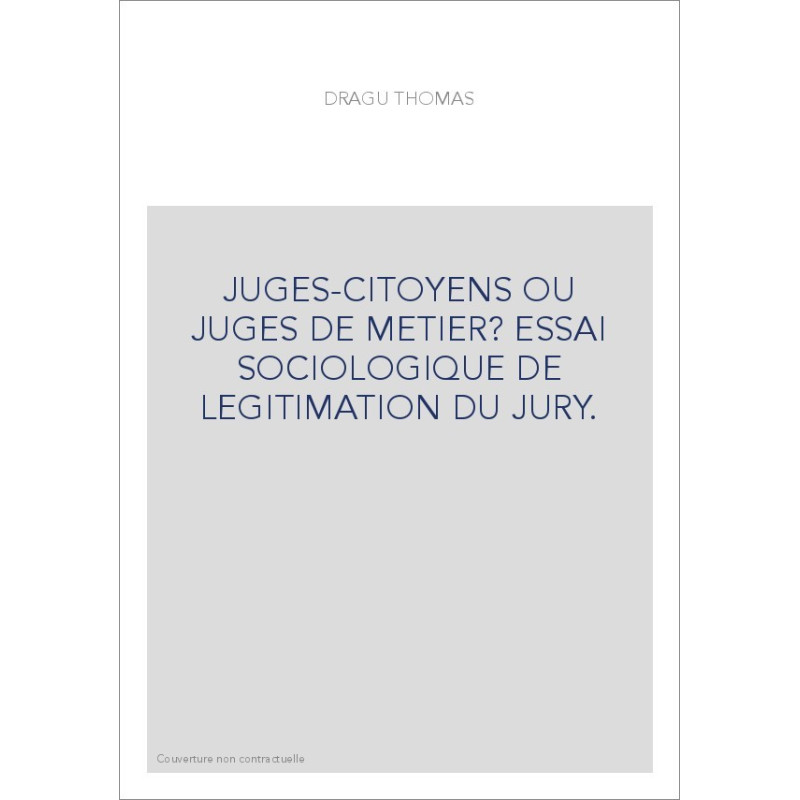 DRAGU THOMAS

JUGES-CITOYENS OU JUGES DE METIER? ESSAI SOCIOLOGIQUE DE LEGITIMATION DU JURY.

Couverture non contractuelle